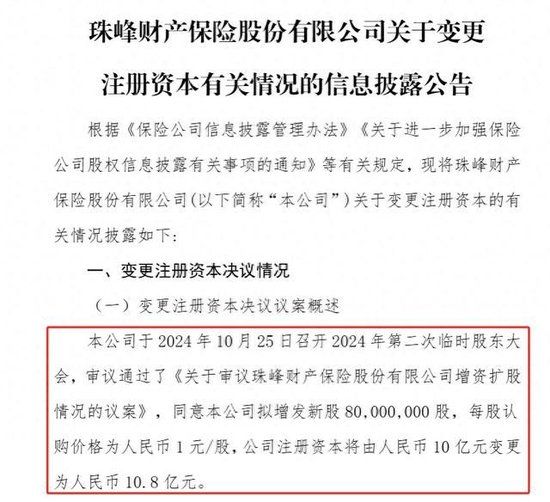 珠峰财产保险股份有限公司关于变更注册资本有关情况的信息披露公告

根据《保险公司信息披露管理办法》《关于进一步加强保险公司股权信息披露有关事项的通知》等有关规定，现将珠峰财产保险股份有限公司(以下简称“本公司”)关于变更注册资本的有关情况披露如下：

一、变更注册资本决议情况

（一）变更注册资本决议议案概述

本公司于 2024 年 10 月 25 日召开 2024 年第二次临时股东大会，审议通过了《关于审议珠峰财产保险股份有限公司增资扩股情况的议案》，同意本公司拟增发新股 80,000,000 股，每股认购价格为人民币 1 元/股，公司注册资本将由人民币 10 亿元变更为人民币 10.8 亿元。